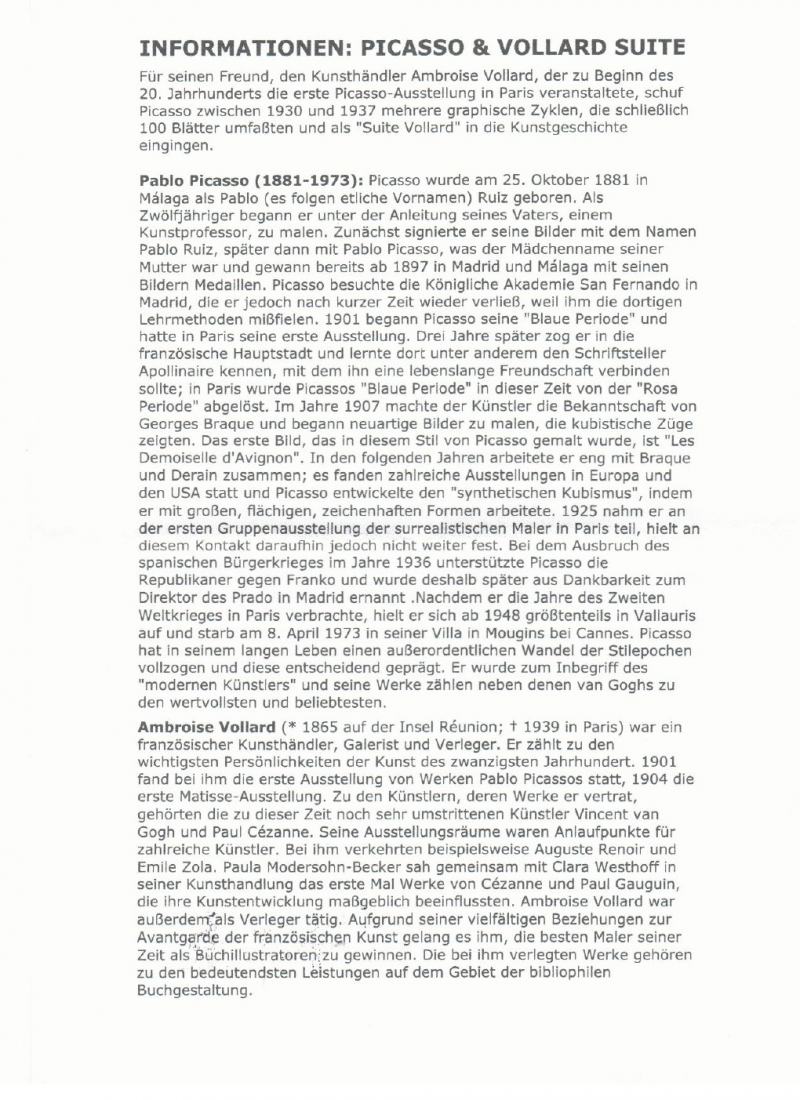 INFORMATIONEN: PICASSO & VOLLARD SUITE

Für seinen Freund, den Kunsthändler Ambroise Vollard, der zu Beginn des 20. Jahrhunderts die erste Picasso-Ausstellung in Paris veranstaltete, schuf Picasso zwischen 1930 und 1937 mehrere graphische Zyklen, die schließlich 100 Blätter umfaßten und als "Suite Vollard" in die Kunstgeschichte eingingen.

Pablo Picasso (1881-1973): Picasso wurde am 25. Oktober 1881 in Málaga als Pablo (es folgen etliche Vornamen) Ruiz geboren. Als Zwölfjähriger begann er unter der Anleitung seines Vaters, einem Kunstprofessor, zu malen. Zunächst signierte er seine Bilder mit dem Namen Pablo Ruiz, später dann mit Pablo Picasso, was der Mädchenname seiner Mutter war und gewann bereits ab 1897 in Madrid und Málaga mit seinen Bildern Medaillen. Picasso besuchte die Königliche Akademie San Fernando in Madrid, die er jedoch nach kurzer Zeit wieder verließ, weil ihm die dortigen Lehrmethoden mißfielen. 1901 begann Picasso seine "Blaue Periode" und hatte in Paris seine erste Ausstellung. Drei Jahre später zog er in die französische Hauptstadt und lernte dort unter anderem den Schriftsteller Apollinaire kennen, mit dem ihn eine lebenslange Freundschaft verbinden sollte; in Paris wurde Picassos "Blaue Periode" in dieser Zeit von der "Rosa Periode" abgelöst. Im Jahre 1907 machte der Künstler die Bekanntschaft von Georges Braque und begann neuartige Bilder zu malen, die kubistische Züge zeigten. Das erste Bild, das in diesem Stil von Picasso gemalt wurde, ist "Les Demoiselle d'Avignon". In den folgenden Jahren arbeitete er eng mit Braque und Derain zusammen; es fanden zahlreiche Ausstellungen in Europa und den USA statt und Picasso entwickelte den "synthetischen Kubismus", indem er mit großen, flächigen, zeichenhaften Formen arbeitete. 1925 nahm er an der ersten Gruppenausstellung der surrealistischen Maler in Paris teil, hielt an diesem Kontakt daraufhin jedoch nicht weiter fest. Bei dem Ausbruch des spanischen Bürgerkrieges im Jahre 1936 unterstützte Picasso die Republikaner gegen Franko und wurde deshalb später aus Dankbarkeit zum Direktor des Prado in Madrid ernannt .Nachdem er die Jahre des Zweiten Weltkrieges in Paris verbrachte, hielt er sich ab 1948 größtenteils in Vallauris auf und starb am 8. April 1973 in seiner Villa in Mougins bei Cannes. Picasso hat in seinem langen Leben einen außerordentlichen Wandel der Stilepochen vollzogen und diese entscheidend geprägt. Er wurde zum Inbegriff des "modernen Künstlers" und seine Werke zählen neben denen van Goghs zu den wertvollsten und beliebtesten.

Ambroise Vollard (* 1865 auf der Insel Réunion; † 1939 in Paris) war ein französischer Kunsthändler, Galerist und Verleger. Er zählt zu den wichtigsten Persönlichkeiten der Kunst des zwanzigsten Jahrhundert. 1901 fand bei ihm die erste Ausstellung von Werken Pablo Picassos statt, 1904 die erste Matisse-Ausstellung. Zu den Künstlern, deren Werke er vertrat, gehörten die zu dieser Zeit noch sehr umstrittenen Künstler Vincent van Gogh und Paul Cézanne. Seine Ausstellungsräume waren Anlaufpunkte für zahlreiche Künstler. Bei ihm verkehrten beispielsweise Auguste Renoir und Emile Zola. Paula Modersohn-Becker sah gemeinsam mit Clara Westhoff in seiner Kunsthandlung das erste Mal Werke von Cézanne und Paul Gauguin, die ihre Kunstentwicklung maßgeblich beeinflussten. Ambroise Vollard war außerdem als Verleger tätig. Aufgrund seiner vielfältigen Beziehungen zur Avantgarde der französischen Kunst gelang es ihm, die besten Maler seiner Zeit als Buchillustratoren zu gewinnen. Die bei ihm verlegten Werke gehören zu den bedeutendsten Leistungen auf dem Gebiet der bibliophilen Buchgestaltung.